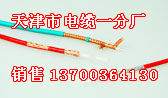 天津市电缆一分厂

销售 13700364130